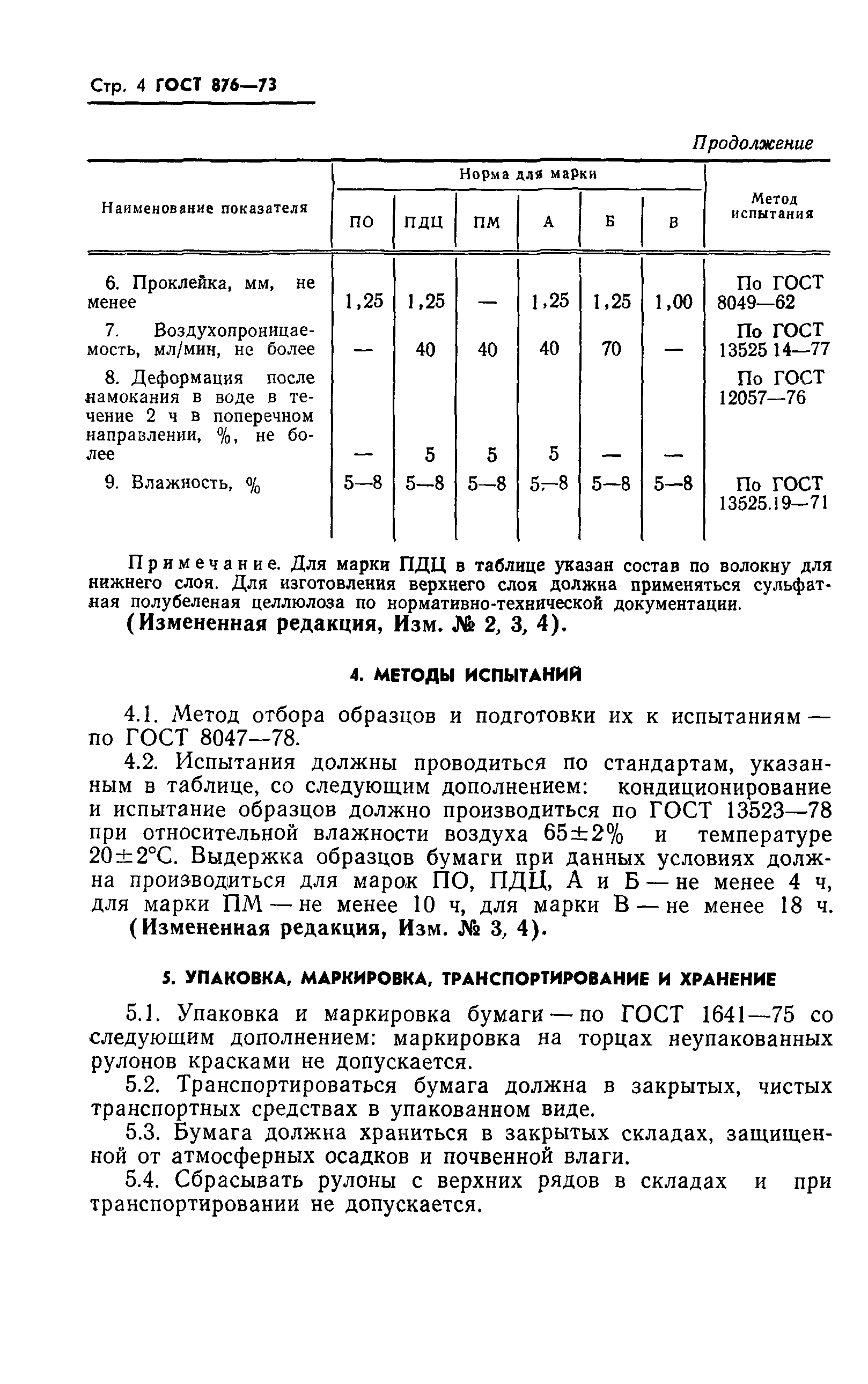 Стр. 4 ГОСТ 876—73

Продолжение

| Наименование показателя | Норма для марки ПО | ПДЦ | ПМ | А | Б | В | Метод испытания |
|---|---|---|---|---|---|---|---|
| 6. Проклейка, мм, не менее | 1,25 | 1,25 | — | 1,25 | 1,25 | 1,00 | По ГОСТ 8049—62 |
| 7. Воздухопроницаемость, мл/мин, не более | — | 40 | 40 | 40 | 70 | — | По ГОСТ 13525 14—77 |
| 8. Деформация после намокания в воде в течение 2 ч в поперечном направлении, %, не более | — | 5 | 5 | 5 | — | — | По ГОСТ 12057—76 |
| 9. Влажность, % | 5—8 | 5—8 | 5—8 | 5—8 | 5—8 | 5—8 | По ГОСТ 13525.19—71 |

Примечание. Для марки ПДЦ в таблице указан состав по волокну для нижнего слоя. Для изготовления верхнего слоя должна применяться сульфатная полубеленая целлюлоза по нормативно-технической документации.

(Измененная редакция, Изм. № 2, 3, 4).

4. МЕТОДЫ ИСПЫТАНИЙ

4.1. Метод отбора образцов и подготовки их к испытаниям — по ГОСТ 8047—78.

4.2. Испытания должны проводиться по стандартам, указанным в таблице, со следующим дополнением: кондиционирование и испытание образцов должно производиться по ГОСТ 13523—78 при относительной влажности воздуха 65±2% и температуре 20±2°С. Выдержка образцов бумаги при данных условиях должна производиться для марок ПО, ПДЦ, А и Б — не менее 4 ч, для марки ПМ — не менее 10 ч, для марки В — не менее 18 ч.

(Измененная редакция, Изм. № 3, 4).

5. УПАКОВКА, МАРКИРОВКА, ТРАНСПОРТИРОВАНИЕ И ХРАНЕНИЕ

5.1. Упаковка и маркировка бумаги — по ГОСТ 1641—75 со следующим дополнением: маркировка на торцах неупакованных рулонов красками не допускается.

5.2. Транспортироваться бумага должна в закрытых, чистых транспортных средствах в упакованном виде.

5.3. Бумага должна храниться в закрытых складах, защищенной от атмосферных осадков и почвенной влаги.

5.4. Сбрасывать рулоны с верхних рядов в складах и при транспортировании не допускается.